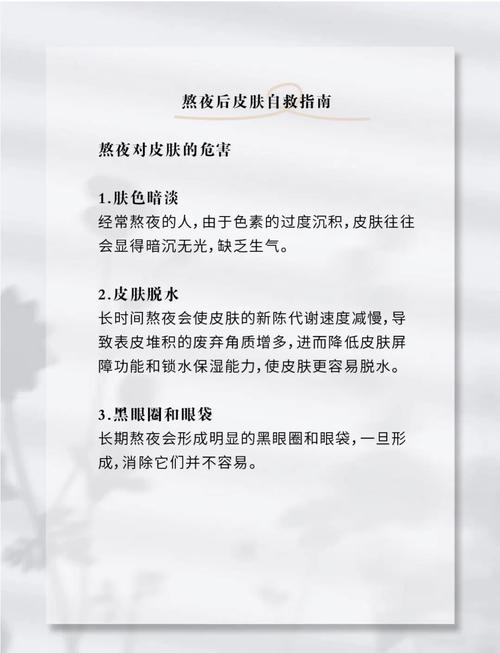 熬夜后皮肤自救指南

熬夜对皮肤的危害

1.肤色暗淡
经常熬夜的人,由于色素的过度沉积,皮肤往往会显得暗沉无光,缺乏生气。

2.皮肤脱水
长时间熬夜会使皮肤的新陈代谢速度减慢,导致表皮堆积的废弃角质增多,进而降低皮肤屏障功能和锁水保湿能力,使皮肤更容易脱水。

3.黑眼圈和眼袋
长期熬夜会形成明显的黑眼圈和眼袋,一旦形成,消除它们并不容易。